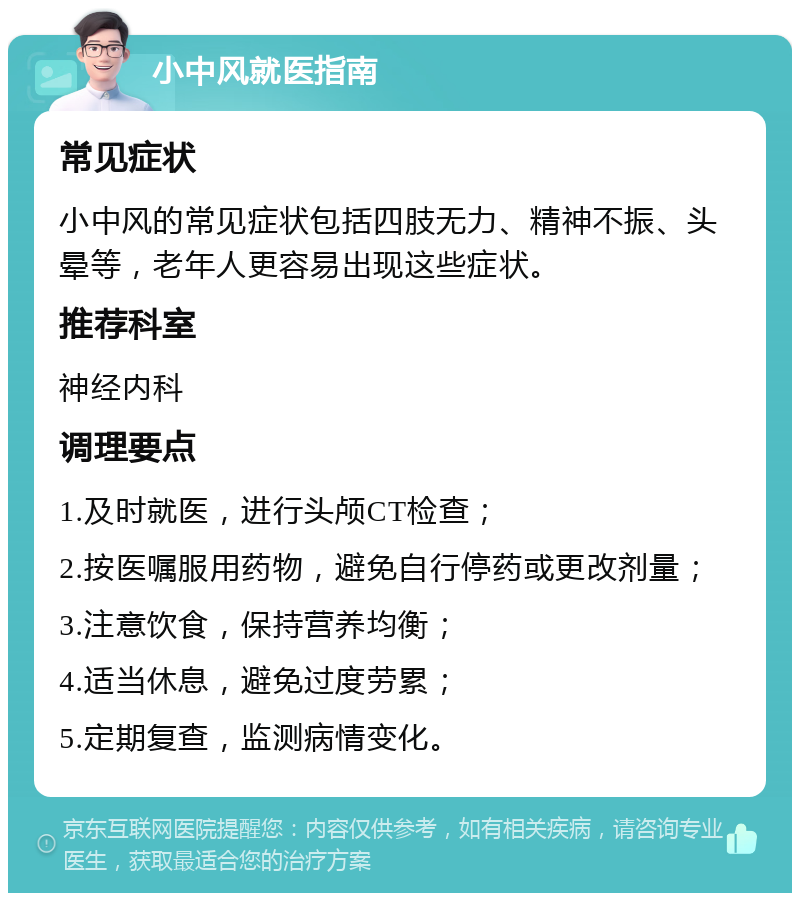 小中风就医指南

常见症状

小中风的常见症状包括四肢无力、精神不振、头晕等，老年人更容易出现这些症状。

推荐科室

神经内科

调理要点

1.及时就医，进行头颅CT检查；

2.按医嘱服用药物，避免自行停药或更改剂量；

3.注意饮食，保持营养均衡；

4.适当休息，避免过度劳累；

5.定期复查，监测病情变化。

京东互联网医院提醒您：内容仅供参考，如有相关疾病，请咨询专业医生，获取最适合您的治疗方案